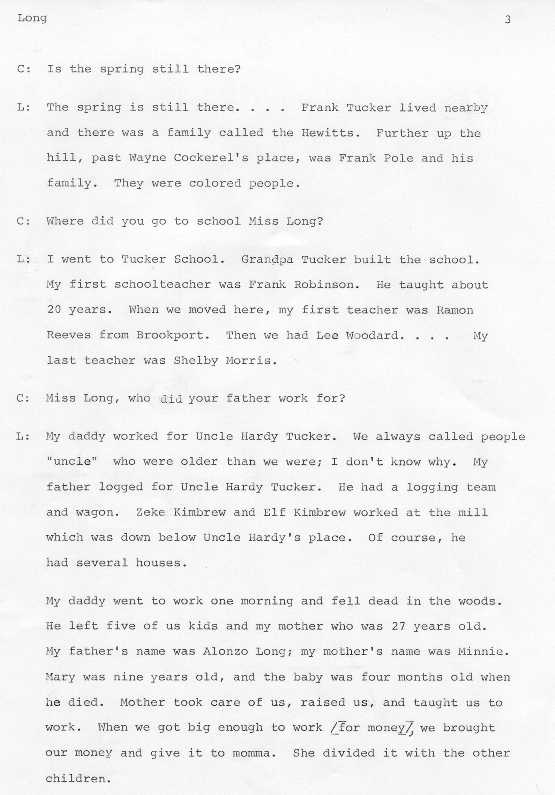 Long 3

C: Is the spring still there?

L: The spring is still there. . . . Frank Tucker lived nearby and there was a family called the Hewitts. Further up the hill, past Wayne Cockerel's place, was Frank Pole and his family. They were colored people.

C: Where did you go to school Miss Long?

L: I went to Tucker School. Grandpa Tucker built the school. My first schoolteacher was Frank Robinson. He taught about 20 years. When we moved here, my first teacher was Ramon Reeves from Brookport. Then we had Lee Woodard. . . . My last teacher was Shelby Morris.

C: Miss Long, who did your father work for?

L: My daddy worked for Uncle Hardy Tucker. We always called people "uncle" who were older than we were; I don't know why. My father logged for Uncle Hardy Tucker. He had a logging team and wagon. Zeke Kimbrew and Elf Kimbrew worked at the mill which was down below Uncle Hardy's place. Of course, he had several houses.

My daddy went to work one morning and fell dead in the woods. He left five of us kids and my mother who was 27 years old. My father's name was Alonzo Long; my mother's name was Minnie. Mary was nine years old, and the baby was four months old when he died. Mother took care of us, raised us, and taught us to work. When we got big enough to work /for money/, we brought our money and give it to momma. She divided it with the other children.